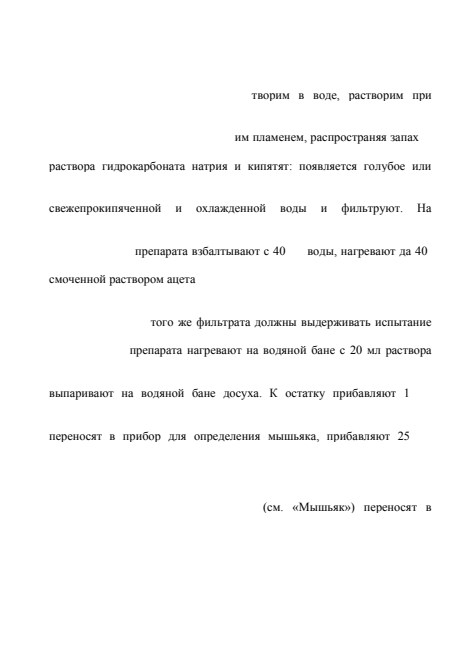 творим в воде, растворим при

им пламенем, распространяя запах

раствора гидрокарбоната натрия и кипятят: появляется голубое или

свежепрокипяченной и охлажденной воды и фильтруют. На

препарата взбалтывают с 40 воды, нагревают да 40

смоченной раствором ацета

того же фильтрата должны выдерживать испытание

препарата нагревают на водяной бане с 20 мл раствора

выпаривают на водяной бане досуха. К остатку прибавляют 1

переносят в прибор для определения мышьяка, прибавляют 25

(см. «Мышьяк») переносят в